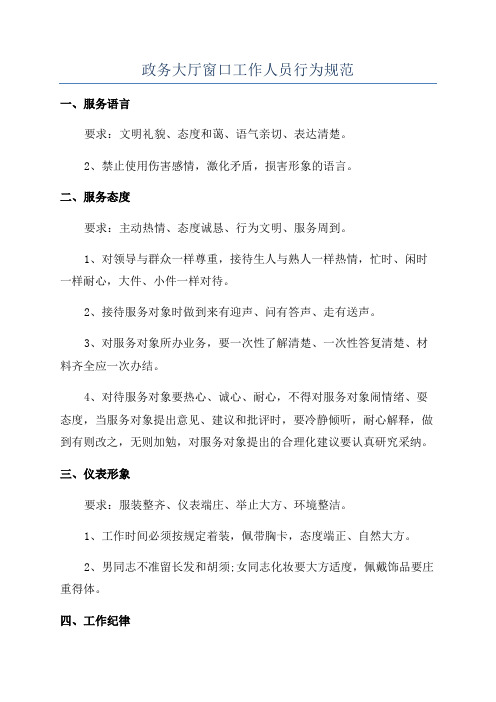 政务大厅窗口工作人员行为规范

一、服务语言

要求：文明礼貌、态度和蔼、语气亲切、表达清楚。

2、禁止使用伤害感情，激化矛盾，损害形象的语言。

二、服务态度

要求：主动热情、态度诚恳、行为文明、服务周到。

1、对领导与群众一样尊重，接待生人与熟人一样热情，忙时、闲时一样耐心，大件、小件一样对待。

2、接待服务对象时做到来有迎声、问有答声、走有送声。

3、对服务对象所办业务，要一次性了解清楚、一次性答复清楚、材料齐全应一次办结。

4、对待服务对象要热心、诚心、耐心，不得对服务对象闹情绪、耍态度，当服务对象提出意见、建议和批评时，要冷静倾听，耐心解释，做到有则改之，无则加勉，对服务对象提出的合理化建议要认真研究采纳。

三、仪表形象

要求：服装整齐、仪表端庄、举止大方、环境整洁。

1、工作时间必须按规定着装，佩带胸卡，态度端正、自然大方。

2、男同志不准留长发和胡须;女同志化妆要大方适度，佩戴饰品要庄重得体。

四、工作纪律